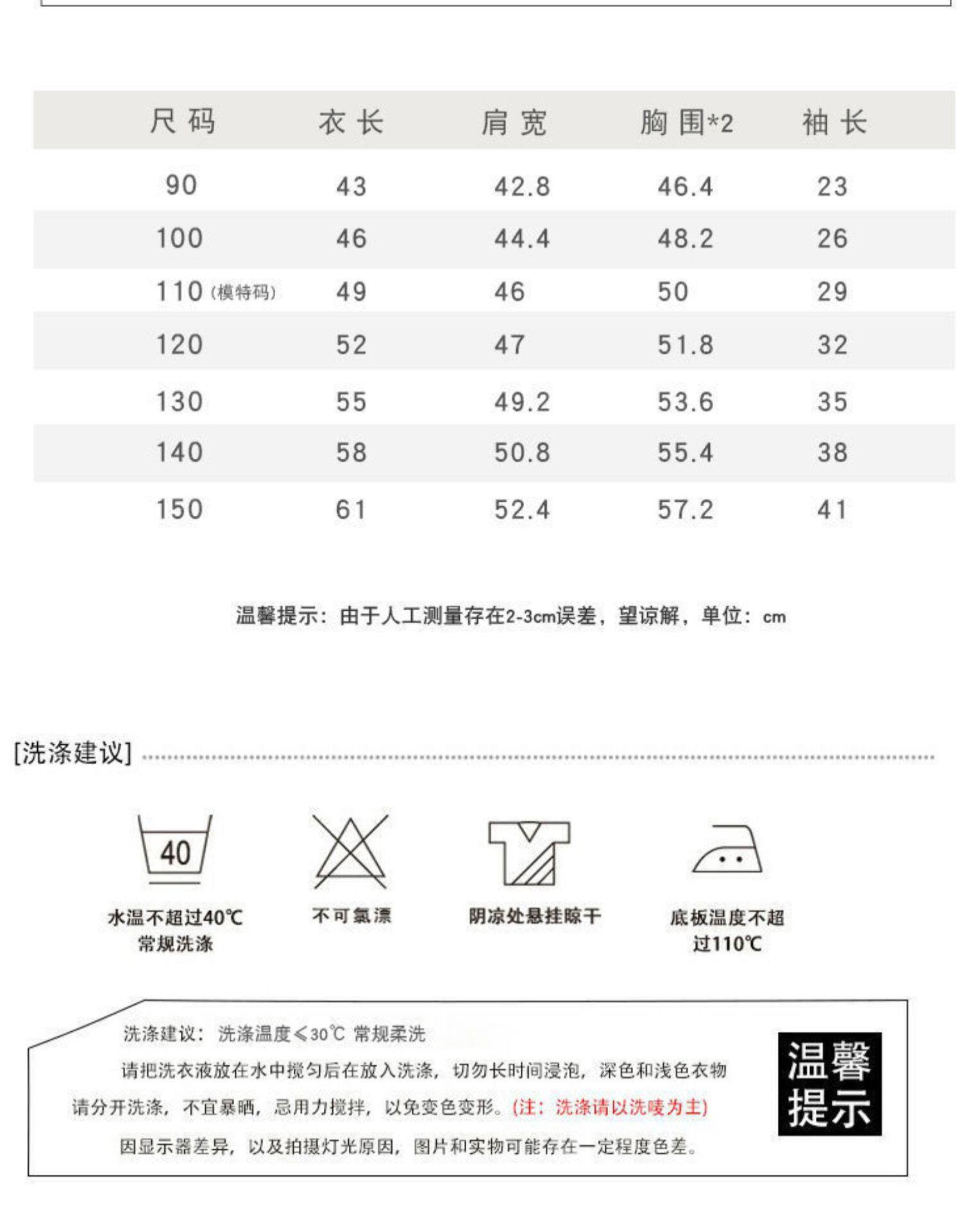 | 尺码 | 衣长 | 肩宽 | 胸围*2 | 袖长 |
|---|---|---|---|---|
| 90 | 43 | 42.8 | 46.4 | 23 |
| 100 | 46 | 44.4 | 48.2 | 26 |
| 110(模特码) | 49 | 46 | 50 | 29 |
| 120 | 52 | 47 | 51.8 | 32 |
| 130 | 55 | 49.2 | 53.6 | 35 |
| 140 | 58 | 50.8 | 55.4 | 38 |
| 150 | 61 | 52.4 | 57.2 | 41 |

温馨提示：由于人工测量存在2-3cm误差，望谅解，单位：cm

[洗涤建议]

40

水温不超过40℃
常规洗涤

不可氯漂

阴凉处悬挂晾干

底板温度不超
过110℃

洗涤建议：洗涤温度≤30℃ 常规柔洗

请把洗衣液放在水中搅匀后在放入洗涤，切勿长时间浸泡，深色和浅色衣物请分开洗涤，不宜暴晒，忌用力搅拌，以免变色变形。(注：洗涤请以洗唛为主)

因显示器差异，以及拍摄灯光原因，图片和实物可能存在一定程度色差。

温馨
提示